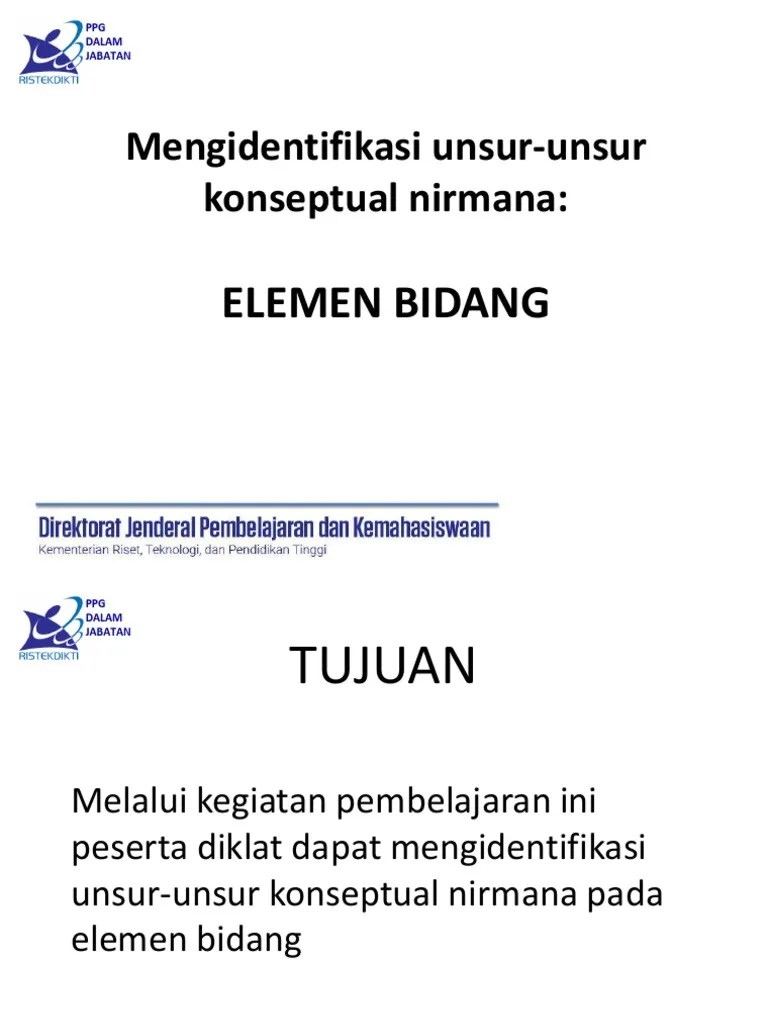 PPG
DALAM
JABATAN
RISTEKDIKTI

Mengidentifikasi unsur-unsur konseptual nirmana:

ELEMEN BIDANG

Direktorat Jenderal Pembelajaran dan Kemahasiswaan
Kementerian Riset, Teknologi, dan Pendidikan Tinggi

PPG
DALAM
JABATAN
RISTEKDIKTI

TUJUAN

Melalui kegiatan pembelajaran ini peserta diklat dapat mengidentifikasi unsur-unsur konseptual nirmana pada elemen bidang